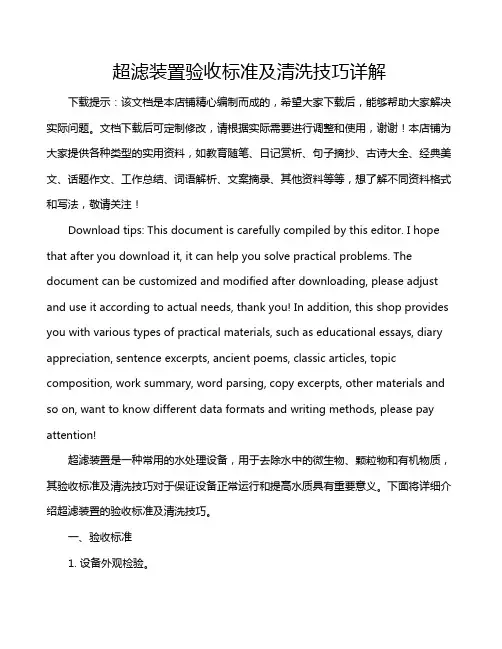 超滤装置验收标准及清洗技巧详解

下载提示：该文档是本店铺精心编制而成的，希望大家下载后，能够帮助大家解决实际问题。文档下载后可定制修改，请根据实际需要进行调整和使用，谢谢！本店铺为大家提供各种类型的实用资料，如教育随笔、日记赏析、句子摘抄、古诗大全、经典美文、话题作文、工作总结、词语解析、文案摘录、其他资料等等，想了解不同资料格式和写法，敬请关注！

Download tips: This document is carefully compiled by this editor. I hope that after you download it, it can help you solve practical problems. The document can be customized and modified after downloading, please adjust and use it according to actual needs, thank you! In addition, this shop provides you with various types of practical materials, such as educational essays, diary appreciation, sentence excerpts, ancient poems, classic articles, topic composition, work summary, word parsing, copy excerpts, other materials and so on, want to know different data formats and writing methods, please pay attention!

超滤装置是一种常用的水处理设备，用于去除水中的微生物、颗粒物和有机物质，其验收标准及清洗技巧对于保证设备正常运行和提高水质具有重要意义。下面将详细介绍超滤装置的验收标准及清洗技巧。

一、验收标准

1. 设备外观检验。